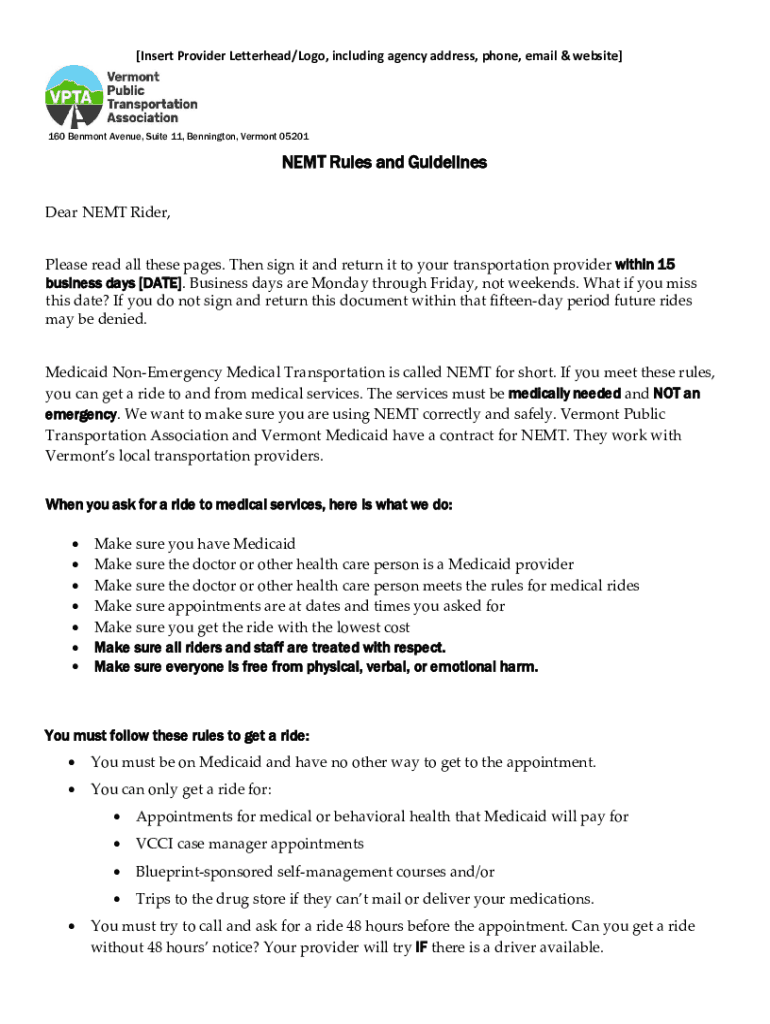 [Insert Provider Letterhead/Logo, including agency address, phone, email & website]

VPTA Vermont Public Transportation Association

160 Benmont Avenue, Suite 11, Bennington, Vermont 05201

NEMT Rules and Guidelines

Dear NEMT Rider,

Please read all these pages. Then sign it and return it to your transportation provider within 15 business days [DATE]. Business days are Monday through Friday, not weekends. What if you miss this date? If you do not sign and return this document within that fifteen-day period future rides may be denied.

Medicaid Non-Emergency Medical Transportation is called NEMT for short. If you meet these rules, you can get a ride to and from medical services. The services must be medically needed and NOT an emergency. We want to make sure you are using NEMT correctly and safely. Vermont Public Transportation Association and Vermont Medicaid have a contract for NEMT. They work with Vermont's local transportation providers.

When you ask for a ride to medical services, here is what we do:

• Make sure you have Medicaid
• Make sure the doctor or other health care person is a Medicaid provider
• Make sure the doctor or other health care person meets the rules for medical rides
• Make sure appointments are at dates and times you asked for
• Make sure you get the ride with the lowest cost
• Make sure all riders and staff are treated with respect.
• Make sure everyone is free from physical, verbal, or emotional harm.

You must follow these rules to get a ride:

• You must be on Medicaid and have no other way to get to the appointment.
• You can only get a ride for:
  • Appointments for medical or behavioral health that Medicaid will pay for
  • VCCI case manager appointments
  • Blueprint-sponsored self-management courses and/or
  • Trips to the drug store if they can't mail or deliver your medications.
• You must try to call and ask for a ride 48 hours before the appointment. Can you get a ride without 48 hours' notice? Your provider will try IF there is a driver available.